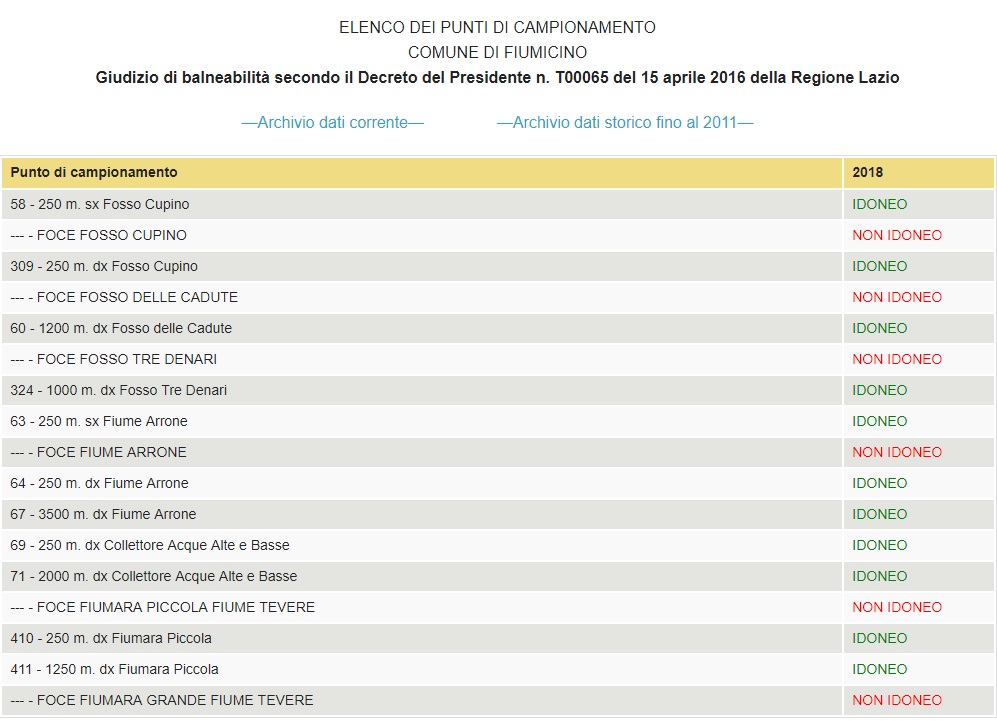 ELENCO DEI PUNTI DI CAMPIONAMENTO
COMUNE DI FIUMICINO
Giudizio di balneabilità secondo il Decreto del Presidente n. T00065 del 15 aprile 2016 della Regione Lazio

—Archivio dati corrente— —Archivio dati storico fino al 2011—

| Punto di campionamento | 2018 |
|---|---|
| 58 - 250 m. sx Fosso Cupino | IDONEO |
| --- - FOCE FOSSO CUPINO | NON IDONEO |
| 309 - 250 m. dx Fosso Cupino | IDONEO |
| --- - FOCE FOSSO DELLE CADUTE | NON IDONEO |
| 60 - 1200 m. dx Fosso delle Cadute | IDONEO |
| --- - FOCE FOSSO TRE DENARI | NON IDONEO |
| 324 - 1000 m. dx Fosso Tre Denari | IDONEO |
| 63 - 250 m. sx Fiume Arrone | IDONEO |
| --- - FOCE FIUME ARRONE | NON IDONEO |
| 64 - 250 m. dx Fiume Arrone | IDONEO |
| 67 - 3500 m. dx Fiume Arrone | IDONEO |
| 69 - 250 m. dx Collettore Acque Alte e Basse | IDONEO |
| 71 - 2000 m. dx Collettore Acque Alte e Basse | IDONEO |
| --- - FOCE FIUMARA PICCOLA FIUME TEVERE | NON IDONEO |
| 410 - 250 m. dx Fiumara Piccola | IDONEO |
| 411 - 1250 m. dx Fiumara Piccola | IDONEO |
| --- - FOCE FIUMARA GRANDE FIUME TEVERE | NON IDONEO |